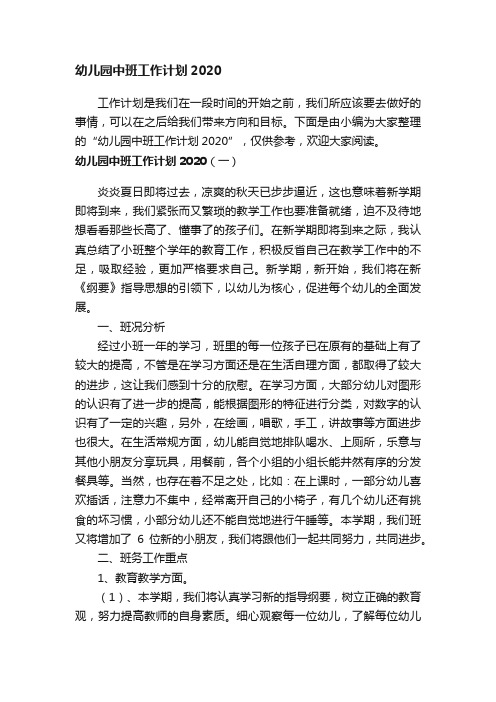 幼儿园中班工作计划 2020

工作计划是我们在一段时间的开始之前，我们所应该要去做好的事情，可以在之后给我们带来方向和目标。下面是由小编为大家整理的“幼儿园中班工作计划 2020”，仅供参考，欢迎大家阅读。

幼儿园中班工作计划 2020（一）

炎炎夏日即将过去，凉爽的秋天已步步逼近，这也意味着新学期即将到来，我们紧张而又繁琐的教学工作也要准备就绪，迫不及待地想看看那些长高了、懂事了的孩子们。在新学期即将到来之际，我认真总结了小班整个学年的教育工作，积极反省自己在教学工作中的不足，吸取经验，更加严格要求自己。新学期，新开始，我们将在新《纲要》指导思想的引领下，以幼儿为核心，促进每个幼儿的全面发展。

一、班况分析

经过小班一年的学习，班里的每一位孩子已在原有的基础上有了较大的提高，不管是在学习方面还是在生活自理方面，都取得了较大的进步，这让我们感到十分的欣慰。在学习方面，大部分幼儿对图形的认识有了进一步的提高，能根据图形的特征进行分类，对数字的认识有了一定的兴趣，另外，在绘画，唱歌，手工，讲故事等方面进步也很大。在生活常规方面，幼儿能自觉地排队喝水、上厕所，乐意与其他小朋友分享玩具，用餐前，各个小组的小组长能井然有序的分发餐具等。当然，也存在着不足之处，比如：在上课时，一部分幼儿喜欢插话，注意力不集中，经常离开自己的小椅子，有几个幼儿还有挑食的坏习惯，小部分幼儿还不能自觉地进行午睡等。本学期，我们班又将增加了 6 位新的小朋友，我们将跟他们一起共同努力，共同进步。

二、班务工作重点

1、教育教学方面。

（1）、本学期，我们将认真学习新的指导纲要，树立正确的教育观，努力提高教师的自身素质。细心观察每一位幼儿，了解每位幼儿